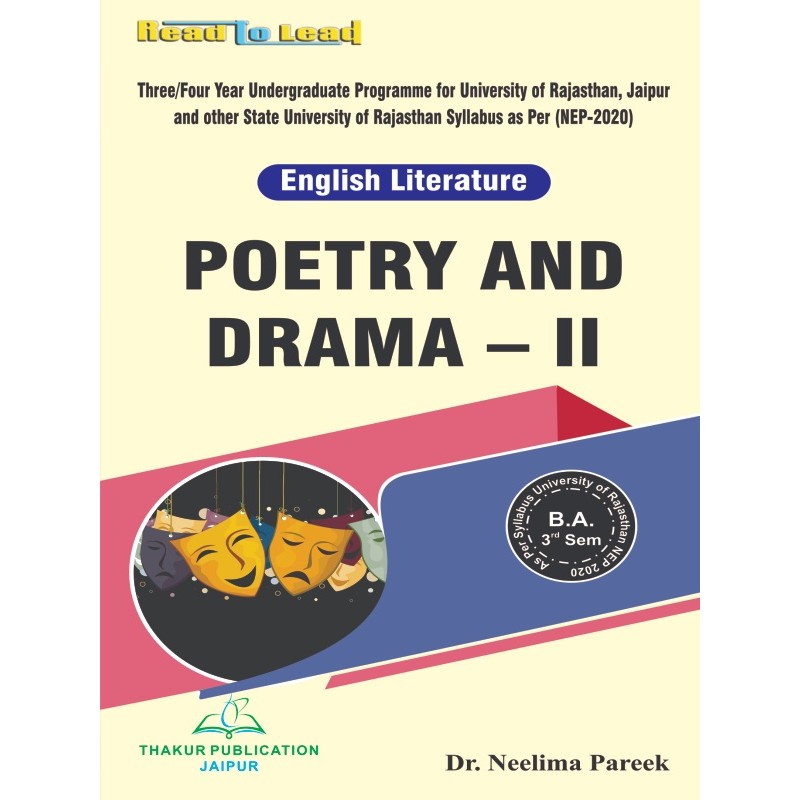 Read To Lead

Three/Four Year Undergraduate Programme for University of Rajasthan, Jaipur and other State University of Rajasthan Syllabus as Per (NEP-2020)

English Literature

POETRY AND DRAMA – II

As Per Syllabus University of Rajasthan NEP 2020
B.A.
3rd Sem

THAKUR PUBLICATION
JAIPUR

Dr. Neelima Pareek